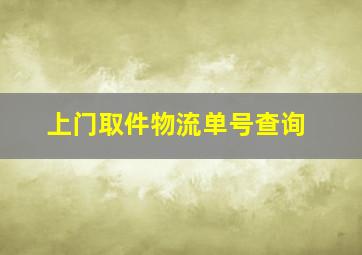 上门取件物流单号查询